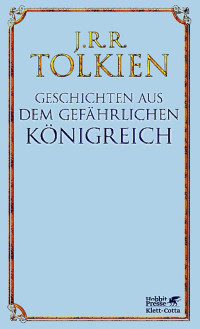 J.R.R.
TOLKIEN

GESCHICHTEN AUS
DEM GEFÄHRLICHEN
KÖNIGREICH

Hobbit
Presse
Klett-Cotta